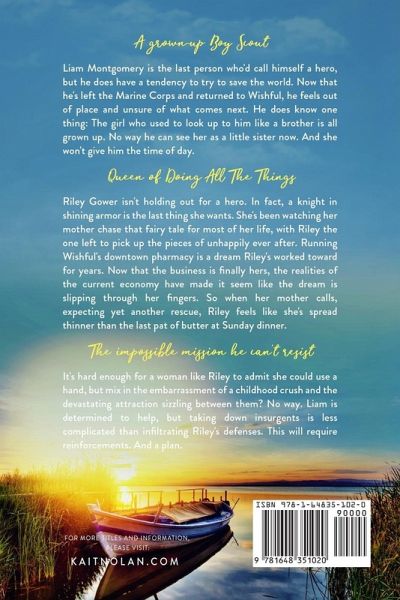 A grown-up Boy Scout

Liam Montgomery is the last person who'd call himself a hero, but he does have a tendency to try to save the world. Now that he's left the Marine Corps and returned to Wishful, he feels out of place and unsure of what comes next. He does know one thing: The girl who used to look up to him like a brother is all grown up. No way he can see her as a little sister now. And she won't give him the time of day.

Queen of Doing All The Things

Riley Gower isn't holding out for a hero. In fact, a knight in shining armor is the last thing she wants. She's been watching her mother chase that fairy tale for most of her life, with Riley the one left to pick up the pieces of unhappily ever after. Running Wishful's downtown pharmacy is a dream Riley's worked toward for years. Now that the business is finally hers, the realities of the current economy have made it seem like the dream is slipping through her fingers. So when her mother calls, expecting yet another rescue, Riley feels like she's spread thinner than the last pat of butter at Sunday dinner.

The impossible mission he can't resist

It's hard enough for a woman like Riley to admit she could use a hand, but mix in the embarrassment of a childhood crush and the devastating attraction sizzling between them? No way. Liam is determined to help, but taking down insurgents is less complicated than infiltrating Riley's defenses. This will require reinforcements. And a plan.

FOR MORE TITLES AND INFORMATION, PLEASE VISIT:
KAITNOLAN.COM

ISBN 978-1-64835-102-0
90000
9 781648 351020